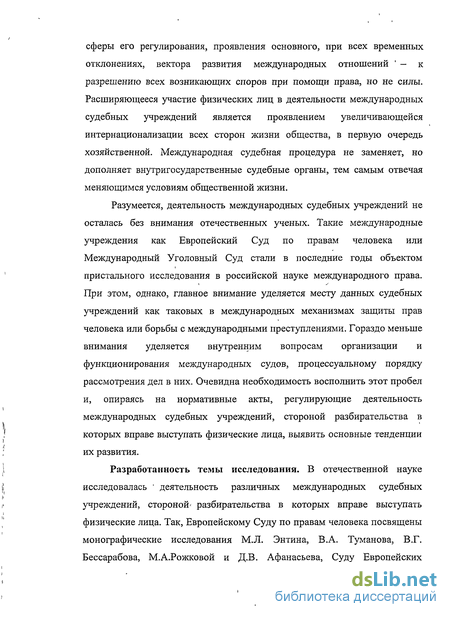 сферы его регулирования, проявления основного, при всех временных отклонениях, вектора развития международных отношений – к разрешению всех возникающих споров при помощи права, но не силы. Расширяющееся участие физических лиц в деятельности международных судебных учреждений является проявлением увеличивающейся интернационализации всех сторон жизни общества, в первую очередь хозяйственной. Международная судебная процедура не заменяет, но дополняет внутригосударственные судебные органы, тем самым отвечая меняющимся условиям общественной жизни.

Разумеется, деятельность международных судебных учреждений не осталась без внимания отечественных ученых. Такие международные учреждения как Европейский Суд по правам человека или Международный Уголовный Суд стали в последние годы объектом пристального исследования в российской науке международного права. При этом, однако, главное внимание уделяется месту данных судебных учреждений как таковых в международных механизмах защиты прав человека или борьбы с международными преступлениями. Гораздо меньше внимания уделяется внутренним вопросам организации и функционирования международных судов, процессуальному порядку рассмотрения дел в них. Очевидна необходимость восполнить этот пробел и, опираясь на нормативные акты, регулирующие деятельность международных судебных учреждений, стороной разбирательства в которых вправе выступать физические лица, выявить основные тенденции их развития.

Разработанность темы исследования. В отечественной науке исследовалась деятельность различных международных судебных учреждений, стороной разбирательства в которых вправе выступать физические лица. Так, Европейскому Суду по правам человека посвящены монографические исследования М.Л. Энтина, В.А. Туманова, В.Г. Бессарабова, М.А.Рожковой и Д.В. Афанасьева, Суду Европейских

dsLib.net
библиотека диссертаций